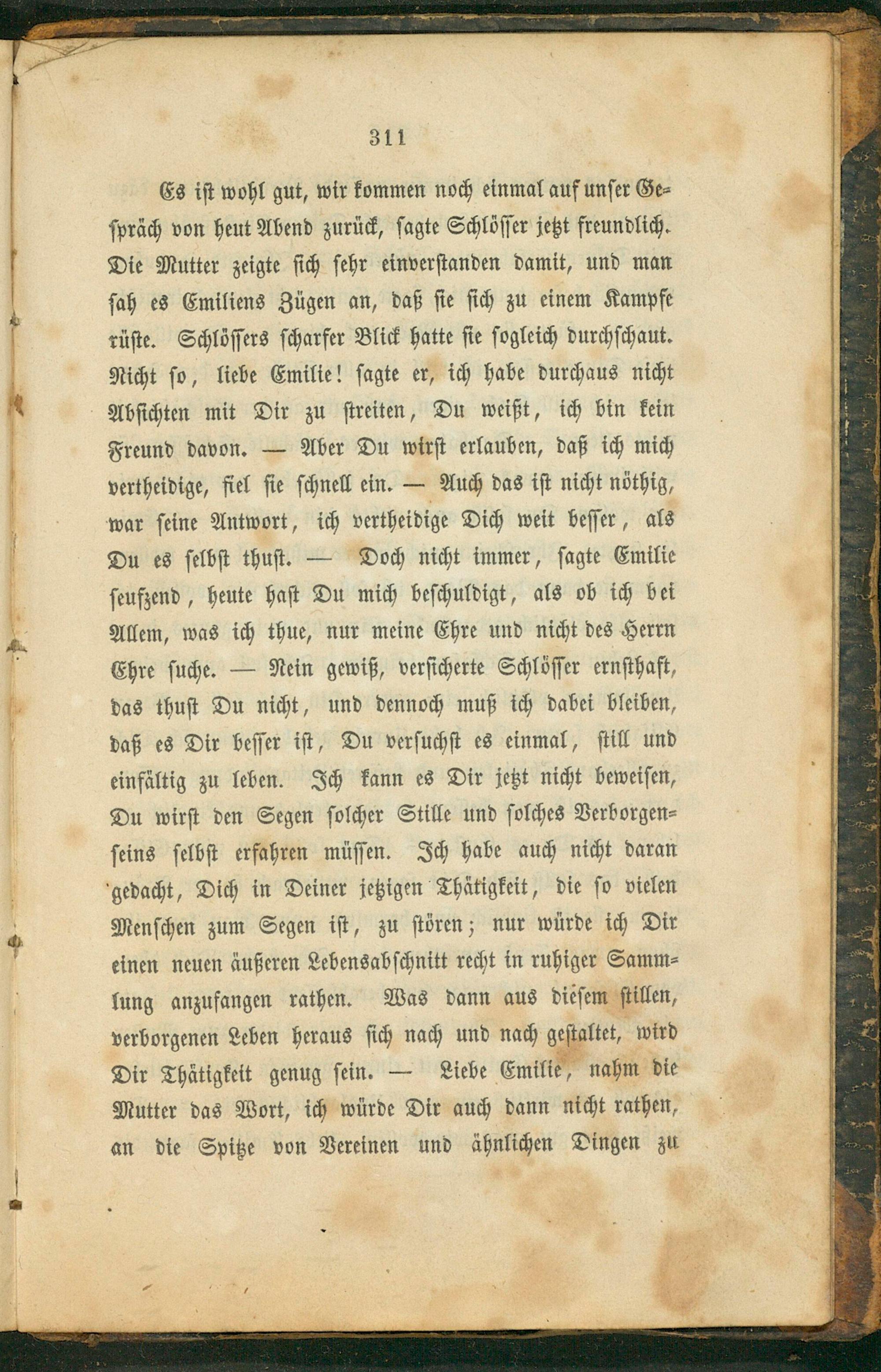 311

Es ist wohl gut, wir kommen noch einmal auf unser Gespräch von heut Abend zurück, sagte Schlösser jetzt freundlich. Die Mutter zeigte sich sehr einverstanden damit, und man sah es Emiliens Zügen an, daß sie sich zu einem Kampfe rüste. Schlössers scharfer Blick hatte sie sogleich durchschaut. Nicht so, liebe Emilie! sagte er, ich habe durchaus nicht Absichten mit Dir zu streiten, Du weißt, ich bin kein Freund davon. — Aber Du wirst erlauben, daß ich mich vertheidige, fiel sie schnell ein. — Auch das ist nicht nöthig, war seine Antwort, ich vertheidige Dich weit besser, als Du es selbst thust. — Doch nicht immer, sagte Emilie seufzend, heute hast Du mich beschuldigt, als ob ich bei Allem, was ich thue, nur meine Ehre und nicht des Herrn Ehre suche. — Nein gewiß, versicherte Schlösser ernsthaft, das thust Du nicht, und dennoch muß ich dabei bleiben, daß es Dir besser ist, Du versuchst es einmal, still und einfältig zu leben. Ich kann es Dir jetzt nicht beweisen, Du wirst den Segen solcher Stille und solches Verborgenseins selbst erfahren müssen. Ich habe auch nicht daran gedacht, Dich in Deiner jetzigen Thätigkeit, die so vielen Menschen zum Segen ist, zu stören; nur würde ich Dir einen neuen äußeren Lebensabschnitt recht in ruhiger Sammlung anzufangen rathen. Was dann aus diesem stillen, verborgenen Leben heraus sich nach und nach gestaltet, wird Dir Thätigkeit genug sein. — Liebe Emilie, nahm die Mutter das Wort, ich würde Dir auch dann nicht rathen, an die Spitze von Vereinen und ähnlichen Dingen zu